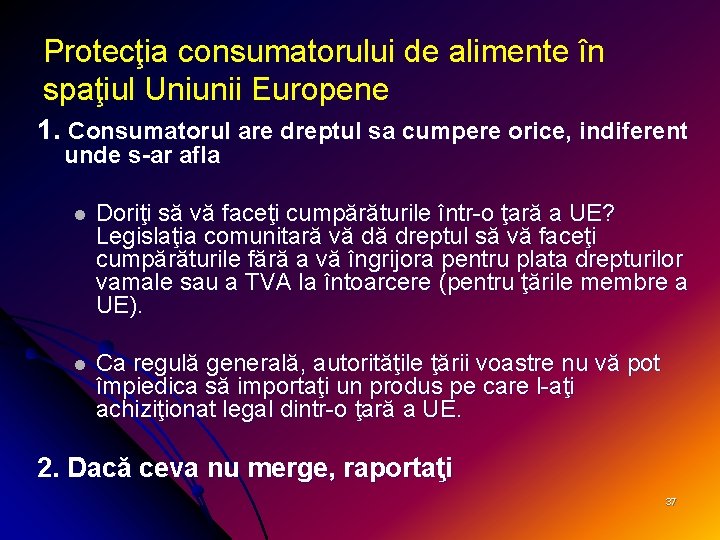 Protecţia consumatorului de alimente în spaţiul Uniunii Europene

1. Consumatorul are dreptul sa cumpere orice, indiferent unde s-ar afla

• Doriţi să vă faceţi cumpărăturile într-o ţară a UE? Legislaţia comunitară vă dă dreptul să vă faceţi cumpărăturile fără a vă îngrijora pentru plata drepturilor vamale sau a TVA la întoarcere (pentru ţările membre a UE).

• Ca regulă generală, autorităţile ţării voastre nu vă pot împiedica să importaţi un produs pe care l-aţi achiziţionat legal dintr-o ţară a UE.

2. Dacă ceva nu merge, raportaţi

37